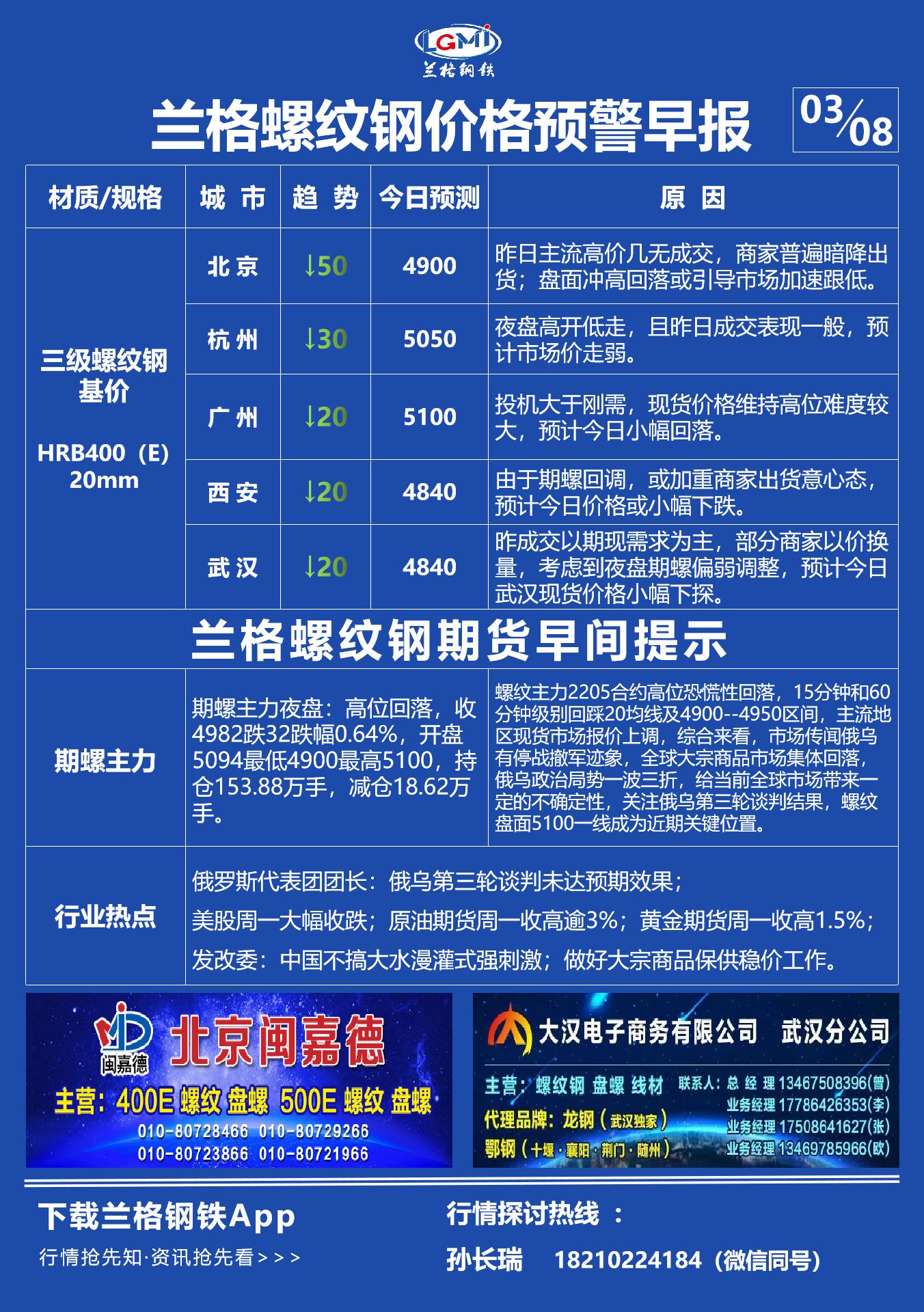 LGMI
兰格钢铁

兰格螺纹钢价格预警早报 03/08

| 材质/规格 | 城 市 | 趋 势 | 今日预测 | 原 因 |
|---|---|---|---|---|
| 三级螺纹钢基价 HRB400（E）20mm | 北京 | ↓50 | 4900 | 昨日主流高价几无成交，商家普遍暗降出货；盘面冲高回落或引导市场加速跟低。 |
| | 杭州 | ↓30 | 5050 | 夜盘高开低走，且昨日成交表现一般，预计市场价走弱。 |
| | 广州 | ↓20 | 5100 | 投机大于刚需，现货价格维持高位难度较大，预计今日小幅回落。 |
| | 西安 | ↓20 | 4840 | 由于期螺回调，或加重商家出货意心态，预计今日价格或小幅下跌。 |
| | 武汉 | ↓20 | 4840 | 昨成交以期现需求为主，部分商家以价换量，考虑到夜盘期螺偏弱调整，预计今日武汉现货价格小幅下探。 |

兰格螺纹钢期货早间提示

| 期螺主力 | 期螺主力夜盘：高位回落，收4982跌32跌幅0.64%，开盘5094最低4900最高5100，持仓153.88万手，减仓18.62万手。 | 螺纹主力2205合约高位恐慌性回落，15分钟和60分钟级别回踩20均线及4900--4950区间，主流地区现货市场报价上调，综合来看，市场传闻俄乌有停战撤军迹象，全球大宗商品市场集体回落，俄乌政治局势一波三折，给当前全球市场带来一定的不确定性，关注俄乌第三轮谈判结果，螺纹盘面5100一线成为近期关键位置。 |
|---|---|---|
| 行业热点 | 俄罗斯代表团团长：俄乌第三轮谈判未达预期效果；<br>美股周一大幅收跌；原油期货周一收高逾3%；黄金期货周一收高1.5%；<br>发改委：中国不搞大水漫灌式强刺激；做好大宗商品保供稳价工作。 | |

闽嘉德
北京闽嘉德
主营：400E 螺纹 盘螺 500E 螺纹 盘螺
010-80728466 010-80729266
010-80723866 010-80721966

大汉电子商务有限公司 武汉分公司
主营：螺纹钢 盘螺 线材
代理品牌：龙钢（武汉独家）
鄂钢（十堰·襄阳·荆门·随州）
联系人：总 经 理 13467508396(曾)
业务经理 17786426353(李)
业务经理 17508641627(张)
业务经理 13469785966(欧)

下载兰格钢铁App
行情抢先知·资讯抢先看＞＞＞

行情探讨热线 ：
孙长瑞 18210224184（微信同号）